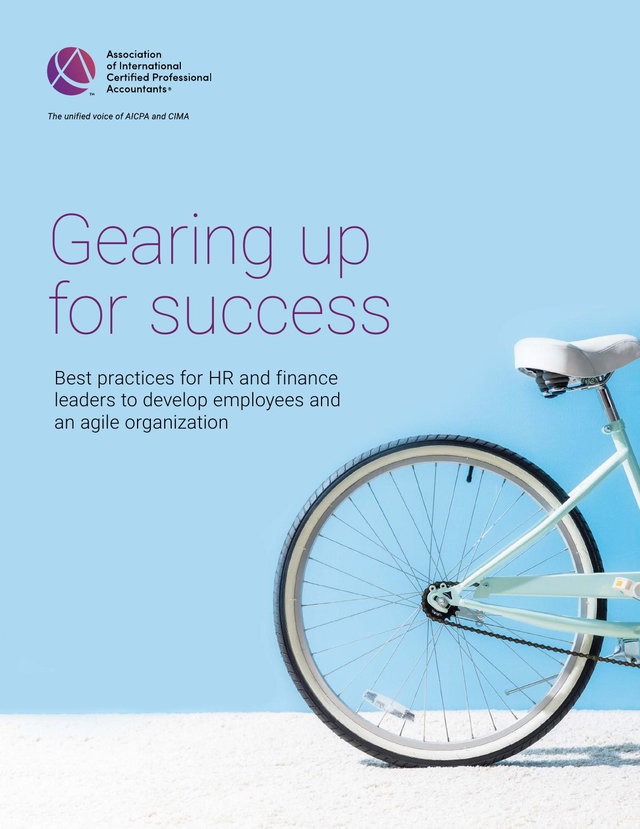 Association
of International
Certified Professional
Accountants®

The unified voice of AICPA and CIMA

Gearing up for success

Best practices for HR and finance leaders to develop employees and an agile organization